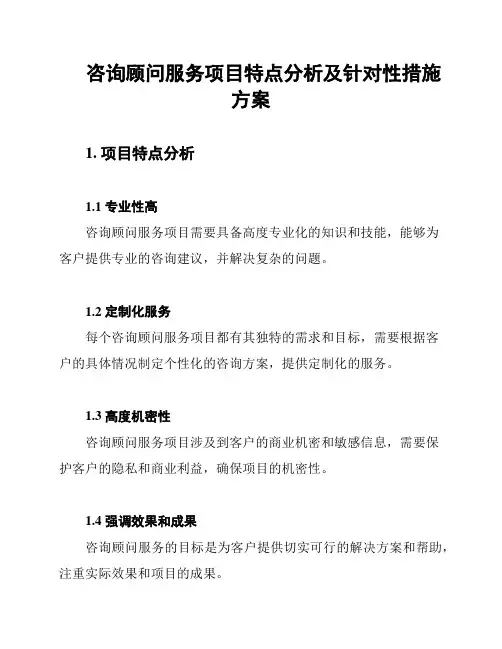 咨询顾问服务项目特点分析及针对性措施方案

1. 项目特点分析

1.1 专业性高

咨询顾问服务项目需要具备高度专业化的知识和技能，能够为客户提供专业的咨询建议，并解决复杂的问题。

1.2 定制化服务

每个咨询顾问服务项目都有其独特的需求和目标，需要根据客户的具体情况制定个性化的咨询方案，提供定制化的服务。

1.3 高度机密性

咨询顾问服务项目涉及到客户的商业机密和敏感信息，需要保护客户的隐私和商业利益，确保项目的机密性。

1.4 强调效果和成果

咨询顾问服务的目标是为客户提供切实可行的解决方案和帮助，注重实际效果和项目的成果。